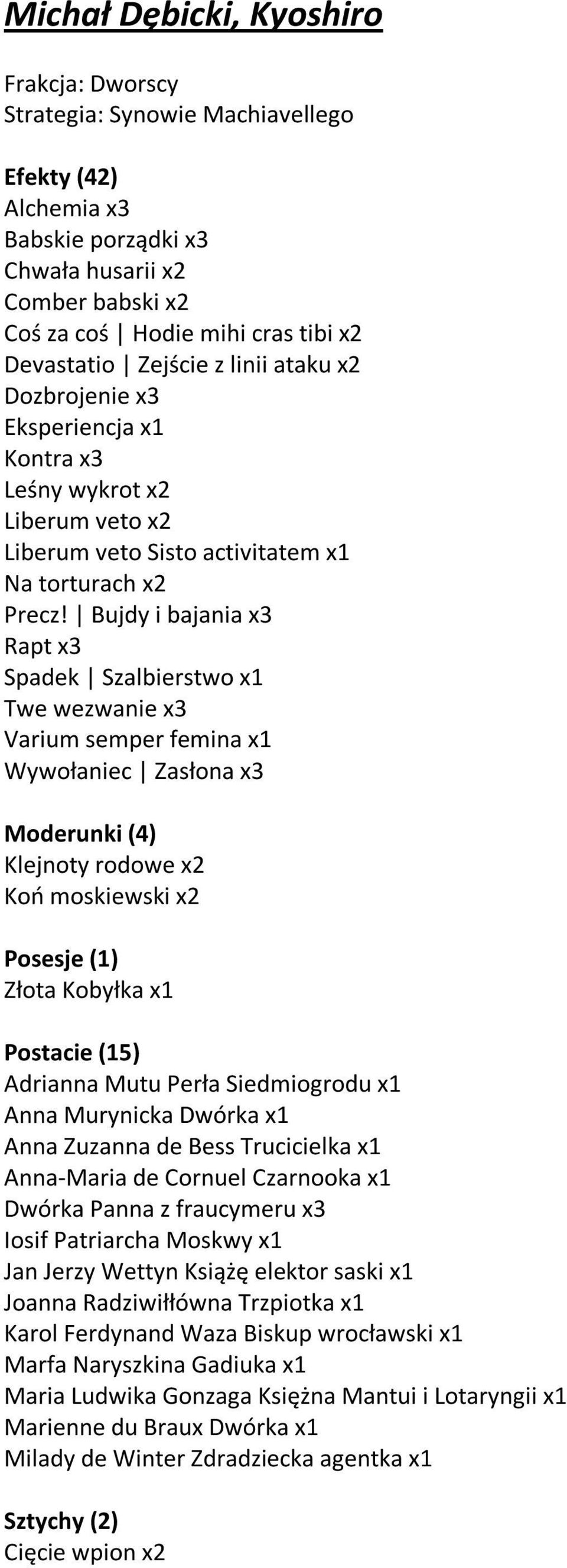 Michał Dębicki, Kyoshiro

Frakcja: Dworscy
Strategia: Synowie Machiavellego

Efekty (42)
Alchemia x3
Babskie porządki x3
Chwała husarii x2
Comber babski x2
Coś za coś | Hodie mihi cras tibi x2
Devastatio | Zejście z linii ataku x2
Dozbrojenie x3
Eksperiencja x1
Kontra x3
Leśny wykrot x2
Liberum veto x2
Liberum veto Sisto activitatem x1
Na torturach x2
Precz! | Bujdy i bajania x3
Rapt x3
Spadek | Szalbierstwo x1
Twe wezwanie x3
Varium semper femina x1
Wywołaniec | Zasłona x3

Moderunki (4)
Klejnoty rodowe x2
Koń moskiewski x2

Posesje (1)
Złota Kobyłka x1

Postacie (15)
Adrianna Mutu Perła Siedmiogrodu x1
Anna Murynicka Dwórka x1
Anna Zuzanna de Bess Trucicielka x1
Anna-Maria de Cornuel Czarnooka x1
Dwórka Panna z fraucymeru x3
Iosif Patriarcha Moskwy x1
Jan Jerzy Wettyn Książę elektor saski x1
Joanna Radziwiłłówna Trzpiotka x1
Karol Ferdynand Waza Biskup wrocławski x1
Marfa Naryszkina Gadiuka x1
Maria Ludwika Gonzaga Księżna Mantui i Lotaryngii x1
Marienne du Braux Dwórka x1
Milady de Winter Zdradziecka agentka x1

Sztychy (2)
Cięcie wpion x2